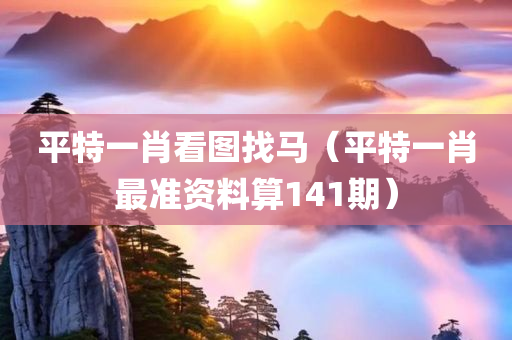 平特一肖看图找马（平特一肖最准资料算141期）